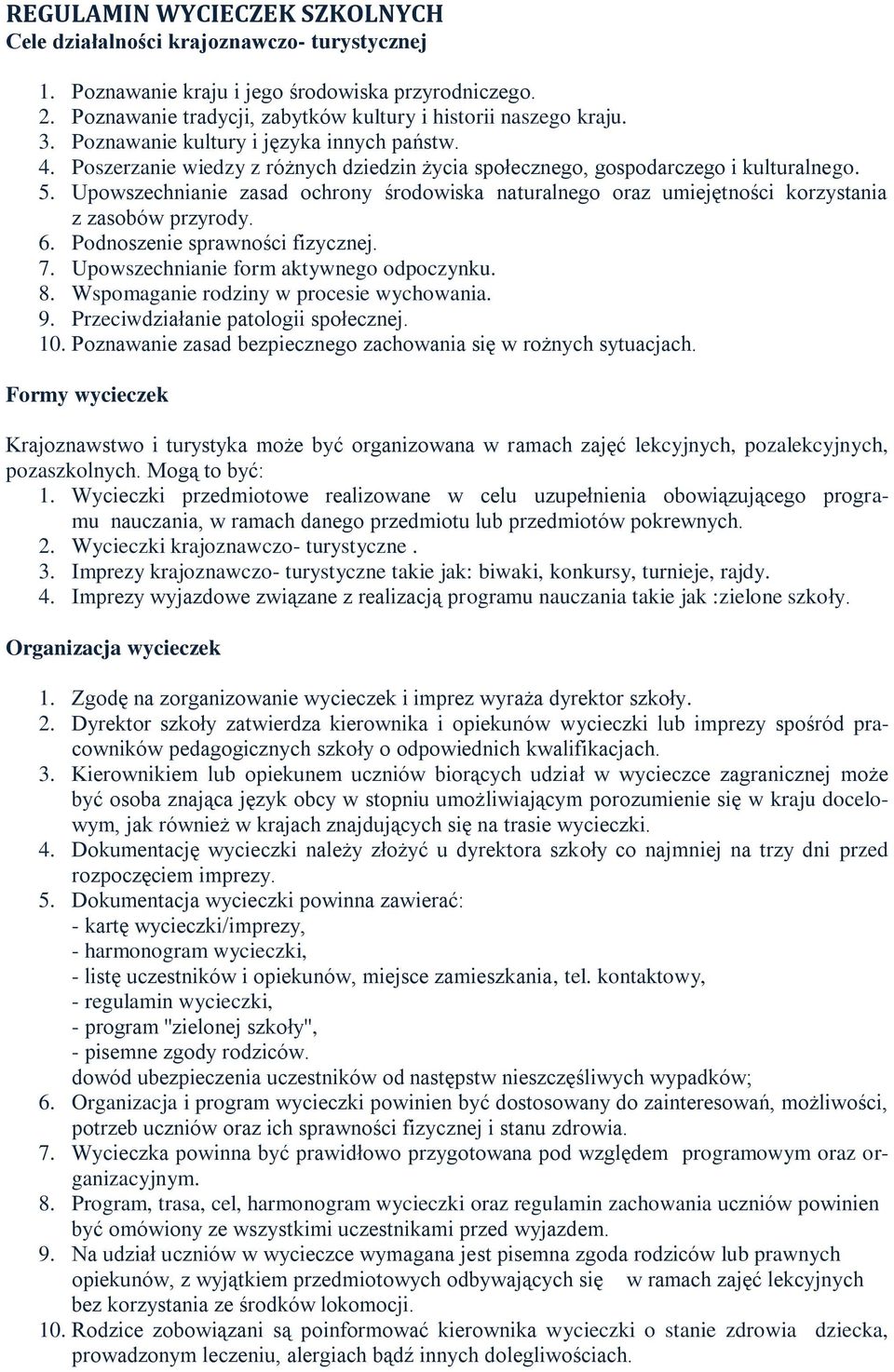 REGULAMIN WYCIECZEK SZKOLNYCH
Cele działalności krajoznawczo- turystycznej

1. Poznawanie kraju i jego środowiska przyrodniczego.
2. Poznawanie tradycji, zabytków kultury i historii naszego kraju.
3. Poznawanie kultury i języka innych państw.
4. Poszerzanie wiedzy z różnych dziedzin życia społecznego, gospodarczego i kulturalnego.
5. Upowszechnianie zasad ochrony środowiska naturalnego oraz umiejętności korzystania z zasobów przyrody.
6. Podnoszenie sprawności fizycznej.
7. Upowszechnianie form aktywnego odpoczynku.
8. Wspomaganie rodziny w procesie wychowania.
9. Przeciwdziałanie patologii społecznej.
10. Poznawanie zasad bezpiecznego zachowania się w rożnych sytuacjach.

Formy wycieczek

Krajoznawstwo i turystyka może być organizowana w ramach zajęć lekcyjnych, pozalekcyjnych, pozaszkolnych. Mogą to być:
1. Wycieczki przedmiotowe realizowane w celu uzupełnienia obowiązującego programu nauczania, w ramach danego przedmiotu lub przedmiotów pokrewnych.
2. Wycieczki krajoznawczo- turystyczne .
3. Imprezy krajoznawczo- turystyczne takie jak: biwaki, konkursy, turnieje, rajdy.
4. Imprezy wyjazdowe związane z realizacją programu nauczania takie jak :zielone szkoły.

Organizacja wycieczek

1. Zgodę na zorganizowanie wycieczek i imprez wyraża dyrektor szkoły.
2. Dyrektor szkoły zatwierdza kierownika i opiekunów wycieczki lub imprezy spośród pracowników pedagogicznych szkoły o odpowiednich kwalifikacjach.
3. Kierownikiem lub opiekunem uczniów biorących udział w wycieczce zagranicznej może być osoba znająca język obcy w stopniu umożliwiającym porozumienie się w kraju docelowym, jak również w krajach znajdujących się na trasie wycieczki.
4. Dokumentację wycieczki należy złożyć u dyrektora szkoły co najmniej na trzy dni przed rozpoczęciem imprezy.
5. Dokumentacja wycieczki powinna zawierać:
- kartę wycieczki/imprezy,
- harmonogram wycieczki,
- listę uczestników i opiekunów, miejsce zamieszkania, tel. kontaktowy,
- regulamin wycieczki,
- program "zielonej szkoły",
- pisemne zgody rodziców.
dowód ubezpieczenia uczestników od następstw nieszczęśliwych wypadków;
6. Organizacja i program wycieczki powinien być dostosowany do zainteresowań, możliwości, potrzeb uczniów oraz ich sprawności fizycznej i stanu zdrowia.
7. Wycieczka powinna być prawidłowo przygotowana pod względem programowym oraz organizacyjnym.
8. Program, trasa, cel, harmonogram wycieczki oraz regulamin zachowania uczniów powinien być omówiony ze wszystkimi uczestnikami przed wyjazdem.
9. Na udział uczniów w wycieczce wymagana jest pisemna zgoda rodziców lub prawnych opiekunów, z wyjątkiem przedmiotowych odbywających się w ramach zajęć lekcyjnych bez korzystania ze środków lokomocji.
10. Rodzice zobowiązani są poinformować kierownika wycieczki o stanie zdrowia dziecka, prowadzonym leczeniu, alergiach bądź innych dolegliwościach.